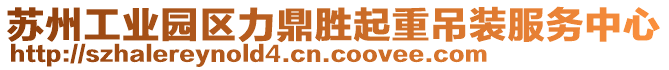 苏州工业园区力鼎胜起重吊装服务中心
http://szhalereynold4.cn.coovee.com